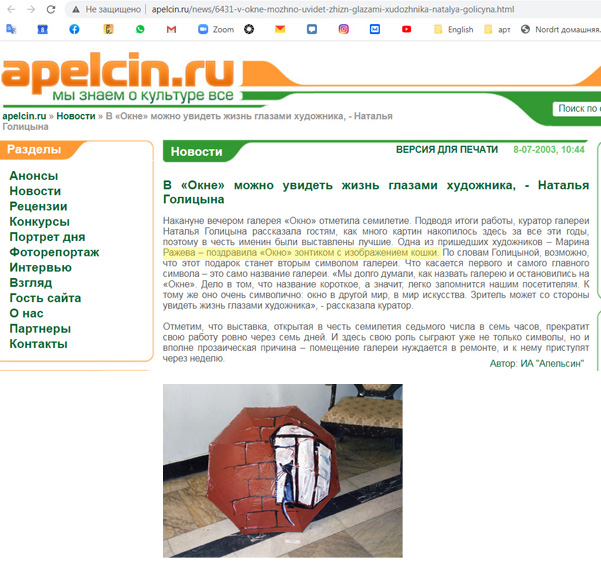 Не защищено | apelcin.ru/news/6431-v-okne-mozhno-uvidet-zhizn-glazami-xudozhnika-natalya-golicyna.html

Zoom English арт Nordrt домашняя.

apelcin.ru
мы знаем о культуре все

Поиск по с

apelcin.ru » Новости » В «Окне» можно увидеть жизнь глазами художника, - Наталья Голицына

Разделы

Анонсы
Новости
Рецензии
Конкурсы
Портрет дня
Фоторепортаж
Интервью
Взгляд
Гость сайта
О нас
Партнеры
Контакты

Новости ВЕРСИЯ ДЛЯ ПЕЧАТИ 8-07-2003, 10:44

В «Окне» можно увидеть жизнь глазами художника, - Наталья Голицына

Накануне вечером галерея «Окно» отметила семилетие. Подводя итоги работы, куратор галереи Наталья Голицына рассказала гостям, как много картин накопилось здесь за все эти годы, поэтому в честь именин были выставлены лучшие. Одна из пришедших художников – Марина Ражева – поздравила «Окно» зонтиком с изображением кошки. По словам Голицыной, возможно, что этот подарок станет вторым символом галереи. Что касается первого и самого главного символа – это само название галереи. «Мы долго думали, как назвать галерею и остановились на «Окне». Дело в том, что название короткое, а значит, легко запомнится нашим посетителям. К тому же оно очень символично: окно в другой мир, в мир искусства. Зритель может со стороны увидеть жизнь глазами художника», - рассказала куратор.

Отметим, что выставка, открытая в честь семилетия седьмого числа в семь часов, прекратит свою работу ровно через семь дней. И здесь свою роль сыграют уже не только символы, но и вполне прозаическая причина – помещение галереи нуждается в ремонте, и к нему приступят через неделю.

Автор: ИА "Апельсин"